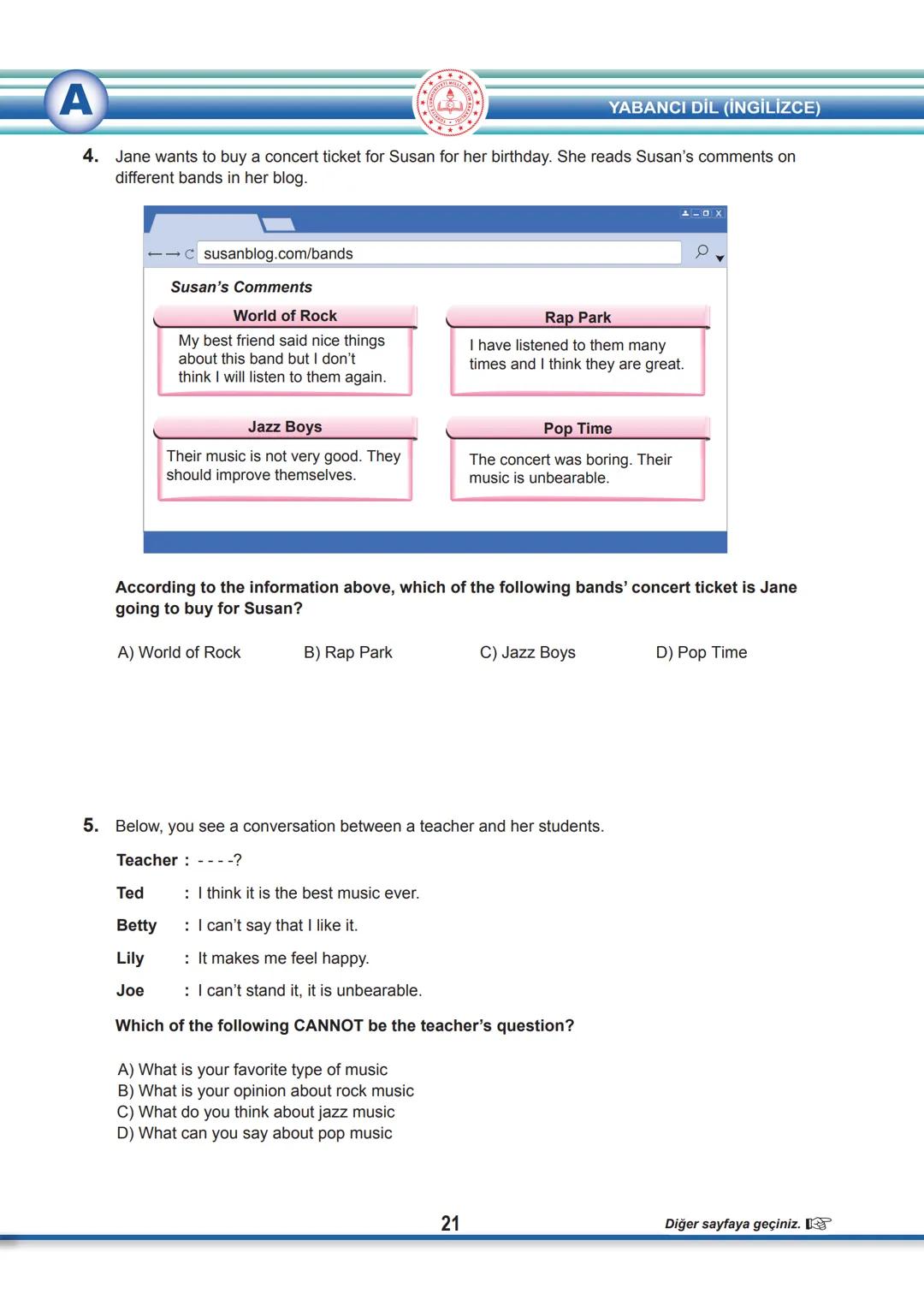 A

YABANCI DİL (İNGİLİZCE)

4. Jane wants to buy a concert ticket for Susan for her birthday. She reads Susan's comments on different bands in her blog.

susanblog.com/bands

Susan's Comments

World of Rock
My best friend said nice things about this band but I don't think I will listen to them again.

Rap Park
I have listened to them many times and I think they are great.

Jazz Boys
Their music is not very good. They should improve themselves.

Pop Time
The concert was boring. Their music is unbearable.

According to the information above, which of the following bands' concert ticket is Jane going to buy for Susan?

A) World of Rock B) Rap Park C) Jazz Boys D) Pop Time

5. Below, you see a conversation between a teacher and her students.

Teacher : - - - -?
Ted : I think it is the best music ever.
Betty : I can't say that I like it.
Lily : It makes me feel happy.
Joe : I can't stand it, it is unbearable.

Which of the following CANNOT be the teacher's question?

A) What is your favorite type of music
B) What is your opinion about rock music
C) What do you think about jazz music
D) What can you say about pop music

21

Diğer sayfaya geçiniz.